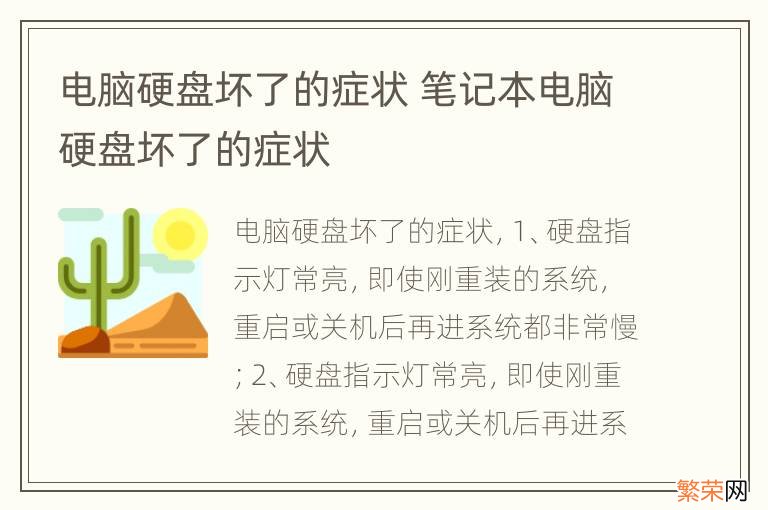 电脑硬盘坏了的症状 笔记本电脑硬盘坏了的症状

电脑硬盘坏了的症状, 1、硬盘指示灯常亮, 即使刚重装的系统, 重启或关机后再进系统都非常慢; 2、硬盘指示灯常亮, 即使刚重装的系统, 重启或关机后再进系

繁荣网